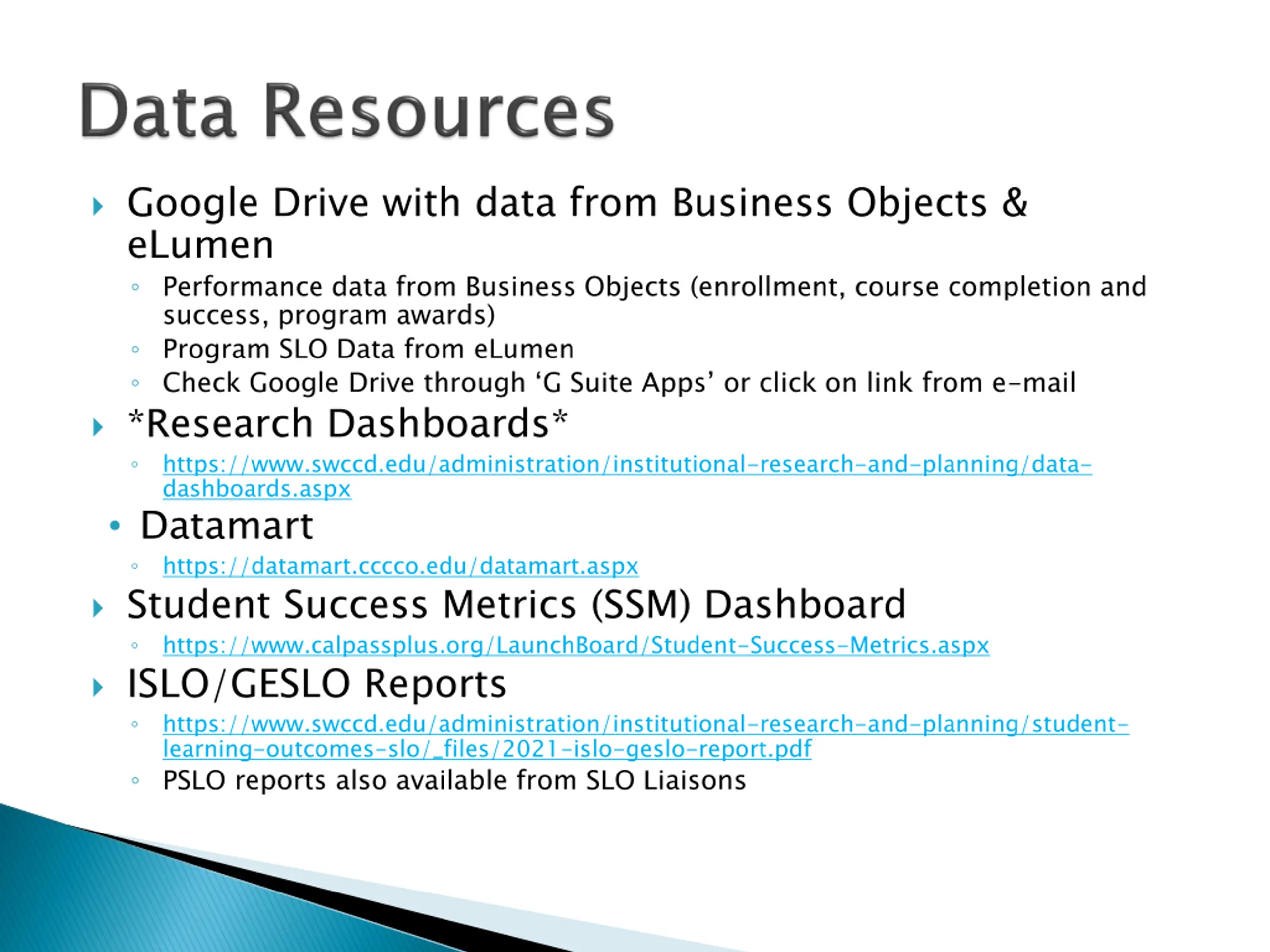 Data Resources

Google Drive with data from Business Objects & eLumen

Performance data from Business Objects (enrollment, course completion and success, program awards)

Program SLO Data from eLumen

Check Google Drive through ‘G Suite Apps’ or click on link from e-mail

*Research Dashboards*

https://www.swccd.edu/administration/institutional-research-and-planning/data-dashboards.aspx

Datamart

https://datamart.cccco.edu/datamart.aspx

Student Success Metrics (SSM) Dashboard

https://www.calpassplus.org/LaunchBoard/Student-Success-Metrics.aspx

ISLO/GESLO Reports

https://www.swccd.edu/administration/institutional-research-and-planning/student-learning-outcomes-slo/_files/2021-islo-geslo-report.pdf

PSLO reports also available from SLO Liaisons